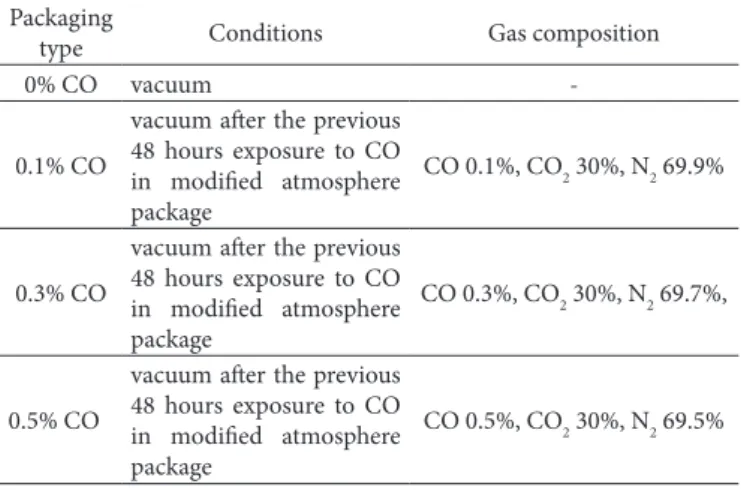 | Packaging type | Conditions | Gas composition |
|---|---|---|
| 0% CO | vacuum | - |
| 0.1% CO | vacuum after the previous 48 hours exposure to CO in modified atmosphere package | CO 0.1%, $CO_2$ 30%, $N_2$ 69.9% |
| 0.3% CO | vacuum after the previous 48 hours exposure to CO in modified atmosphere package | CO 0.3%, $CO_2$ 30%, $N_2$ 69.7%, |
| 0.5% CO | vacuum after the previous 48 hours exposure to CO in modified atmosphere package | CO 0.5%, $CO_2$ 30%, $N_2$ 69.5% |